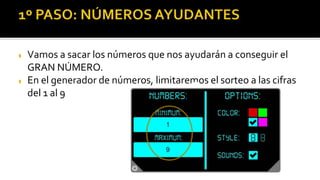 1º PASO: NÚMEROS AYUDANTES

Vamos a sacar los números que nos ayudarán a conseguir el GRAN NÚMERO.

En el generador de números, limitaremos el sorteo a las cifras del 1 al 9

NUMBERS:

MINIMUM:

1

MAXIMUM:

9

OPTIONS:

COLOR:

STYLE: 8 8

SOUNDS: